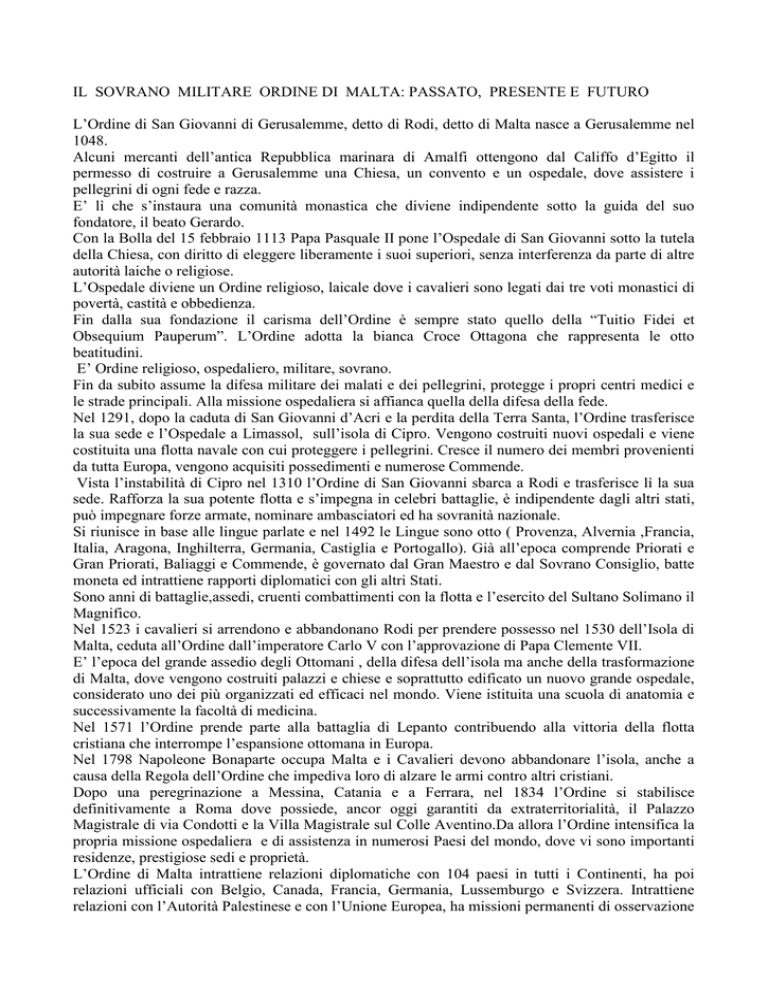 IL SOVRANO MILITARE ORDINE DI MALTA: PASSATO, PRESENTE E FUTURO

L'Ordine di San Giovanni di Gerusalemme, detto di Rodi, detto di Malta nasce a Gerusalemme nel 1048.
Alcuni mercanti dell'antica Repubblica marinara di Amalfi ottengono dal Califfo d'Egitto il permesso di costruire a Gerusalemme una Chiesa, un convento e un ospedale, dove assistere i pellegrini di ogni fede e razza.
E' lì che s'instaura una comunità monastica che diviene indipendente sotto la guida del suo fondatore, il beato Gerardo.
Con la Bolla del 15 febbraio 1113 Papa Pasquale II pone l'Ospedale di San Giovanni sotto la tutela della Chiesa, con diritto di eleggere liberamente i suoi superiori, senza interferenza da parte di altre autorità laiche o religiose.
L'Ospedale diviene un Ordine religioso, laicale dove i cavalieri sono legati dai tre voti monastici di povertà, castità e obbedienza.
Fin dalla sua fondazione il carisma dell'Ordine è sempre stato quello della "Tuitio Fidei et Obsequium Pauperum". L'Ordine adotta la bianca Croce Ottagona che rappresenta le otto beatitudini.
E' Ordine religioso, ospedaliero, militare, sovrano.
Fin da subito assume la difesa militare dei malati e dei pellegrini, protegge i propri centri medici e le strade principali. Alla missione ospedaliera si affianca quella della difesa della fede.
Nel 1291, dopo la caduta di San Giovanni d'Acri e la perdita della Terra Santa, l'Ordine trasferisce la sua sede e l'Ospedale a Limassol, sull'isola di Cipro. Vengono costruiti nuovi ospedali e viene costituita una flotta navale con cui proteggere i pellegrini. Cresce il numero dei membri provenienti da tutta Europa, vengono acquisiti possedimenti e numerose Commende.
Vista l'instabilità di Cipro nel 1310 l'Ordine di San Giovanni sbarca a Rodi e trasferisce lì la sua sede. Rafforza la sua potente flotta e s'impegna in celebri battaglie, è indipendente dagli altri stati, può impegnare forze armate, nominare ambasciatori ed ha sovranità nazionale.
Si riunisce in base alle lingue parlate e nel 1492 le Lingue sono otto ( Provenza, Alvernia ,Francia, Italia, Aragona, Inghilterra, Germania, Castiglia e Portogallo). Già all'epoca comprende Priorati e Gran Priorati, Baliaggi e Commende, è governato dal Gran Maestro e dal Sovrano Consiglio, batte moneta ed intrattiene rapporti diplomatici con gli altri Stati.
Sono anni di battaglie,assedi, cruenti combattimenti con la flotta e l'esercito del Sultano Solimano il Magnifico.
Nel 1523 i cavalieri si arrendono e abbandonano Rodi per prendere possesso nel 1530 dell'Isola di Malta, ceduta all'Ordine dall'imperatore Carlo V con l'approvazione di Papa Clemente VII.
E' l'epoca del grande assedio degli Ottomani , della difesa dell'isola ma anche della trasformazione di Malta, dove vengono costruiti palazzi e chiese e soprattutto edificato un nuovo grande ospedale, considerato uno dei più organizzati ed efficaci nel mondo. Viene istituita una scuola di anatomia e successivamente la facoltà di medicina.
Nel 1571 l'Ordine prende parte alla battaglia di Lepanto contribuendo alla vittoria della flotta cristiana che interrompe l'espansione ottomana in Europa.
Nel 1798 Napoleone Bonaparte occupa Malta e i Cavalieri devono abbandonare l'isola, anche a causa della Regola dell'Ordine che impediva loro di alzare le armi contro altri cristiani.
Dopo una peregrinazione a Messina, Catania e a Ferrara, nel 1834 l'Ordine si stabilisce definitivamente a Roma dove possiede, ancor oggi garantiti da extraterritorialità, il Palazzo Magistrale di via Condotti e la Villa Magistrale sul Colle Aventino.Da allora l'Ordine intensifica la propria missione ospedaliera e di assistenza in numerosi Paesi del mondo, dove vi sono importanti residenze, prestigiose sedi e proprietà.
L'Ordine di Malta intrattiene relazioni diplomatiche con 104 paesi in tutti i Continenti, ha poi relazioni ufficiali con Belgio, Canada, Francia, Germania, Lussemburgo e Svizzera. Intrattiene relazioni con l'Autorità Palestinese e con l'Unione Europea, ha missioni permanenti di osservazione